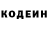 КОДЕИН